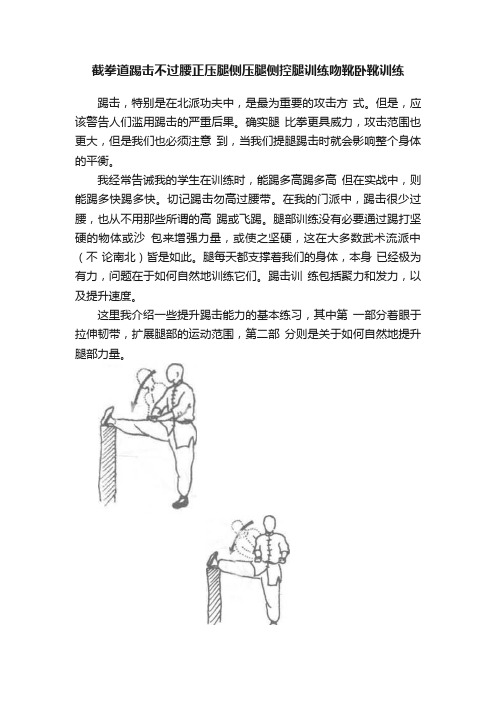 截拳道踢击不过腰正压腿侧压腿侧控腿训练吻靴卧靴训练

踢击，特别是在北派功夫中，是最为重要的攻击方 式。但是，应该警告人们滥用踢击的严重后果。确实腿 比拳更具威力，攻击范围也更大，但是我们也必须注意 到，当我们提腿踢击时就会影响整个身体的平衡。

我经常告诫我的学生在训练时，能踢多高踢多高 但在实战中，则能踢多快踢多快。切记踢击勿高过腰带。在我的门派中，踢击很少过腰，也从不用那些所谓的高 踢或飞踢。腿部训练没有必要通过踢打坚硬的物体或沙 包来增强力量，或使之坚硬，这在大多数武术流派中（不 论南北）皆是如此。腿每天都支撑着我们的身体，本身 已经极为有力，问题在于如何自然地训练它们。踢击训 练包括聚力和发力，以及提升速度。

这里我介绍一些提升踢击能力的基本练习，其中第 一部分着眼于拉伸韧带，扩展腿部的运动范围，第二部 分则是关于如何自然地提升腿部力量。